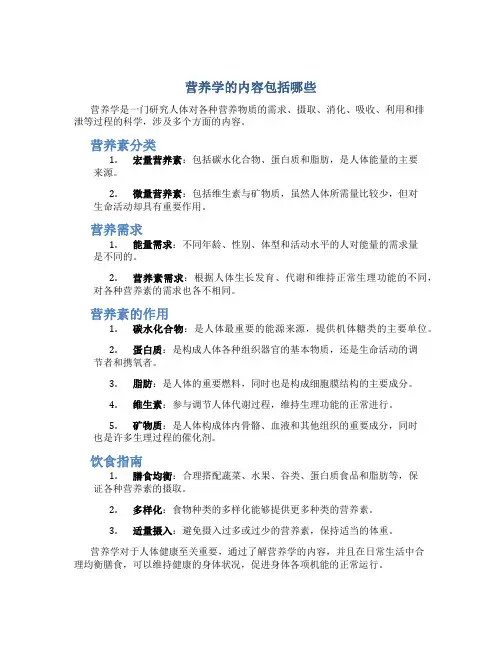 营养学的内容包括哪些

营养学是一门研究人体对各种营养物质的需求、摄取、消化、吸收、利用和排泄等过程的科学，涉及多个方面的内容。

营养素分类

1. 宏量营养素：包括碳水化合物、蛋白质和脂肪，是人体能量的主要来源。

2. 微量营养素：包括维生素与矿物质，虽然人体所需量比较少，但对生命活动却具有重要作用。

营养需求

1. 能量需求：不同年龄、性别、体型和活动水平的人对能量的需求量是不同的。

2. 营养素需求：根据人体生长发育、代谢和维持正常生理功能的不同，对各种营养素的需求也各不相同。

营养素的作用

1. 碳水化合物：是人体最重要的能源来源，提供机体糖类的主要单位。

2. 蛋白质：是构成人体各种组织器官的基本物质，还是生命活动的调节者和携氧者。

3. 脂肪：是人体的重要燃料，同时也是构成细胞膜结构的主要成分。

4. 维生素：参与调节人体代谢过程，维持生理功能的正常进行。

5. 矿物质：是人体构成体内骨骼、血液和其他组织的重要成分，同时也是许多生理过程的催化剂。

饮食指南

1. 膳食均衡：合理搭配蔬菜、水果、谷类、蛋白质食品和脂肪等，保证各种营养素的摄取。

2. 多样化：食物种类的多样化能够提供更多种类的营养素。

3. 适量摄入：避免摄入过多或过少的营养素，保持适当的体重。

营养学对于人体健康至关重要，通过了解营养学的内容，并且在日常生活中合理均衡膳食，可以维持健康的身体状况，促进身体各项机能的正常运行。